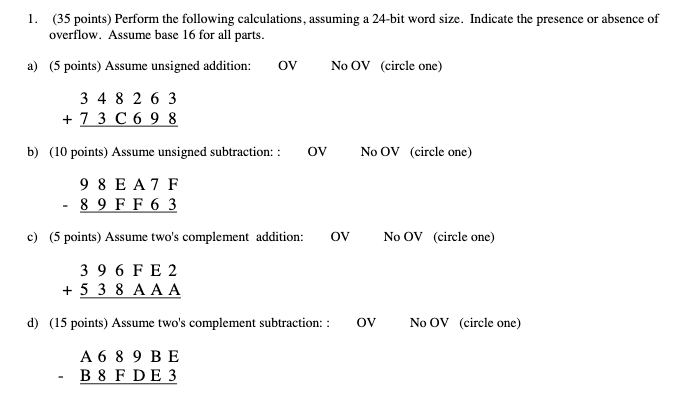 1. (35 points) Perform the following calculations, assuming a 24-bit word size. Indicate the presence or absence of overflow. Assume base 16 for all parts.

a) (5 points) Assume unsigned addition: OV No OV (circle one)

3 4 8 2 6 3
+ 7 3 C 6 9 8

b) (10 points) Assume unsigned subtraction: : OV No OV (circle one)

9 8 E A 7 F
- 8 9 F F 6 3

c) (5 points) Assume two's complement addition: OV No OV (circle one)

3 9 6 F E 2
+ 5 3 8 A A A

d) (15 points) Assume two's complement subtraction: : OV No OV (circle one)

A 6 8 9 B E
- B 8 F D E 3